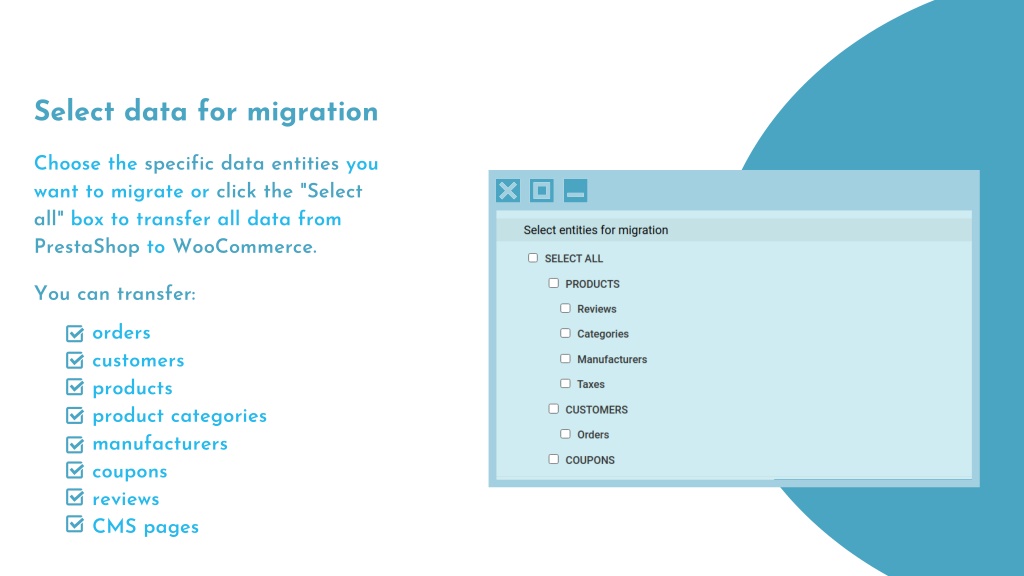 Select data for migration

Choose the specific data entities you want to migrate or click the "Select all" box to transfer all data from PrestaShop to WooCommerce.

You can transfer:

orders
customers
products
product categories
manufacturers
coupons
reviews
CMS pages

Select entities for migration

SELECT ALL
PRODUCTS
Reviews
Categories
Manufacturers
Taxes
CUSTOMERS
Orders
COUPONS